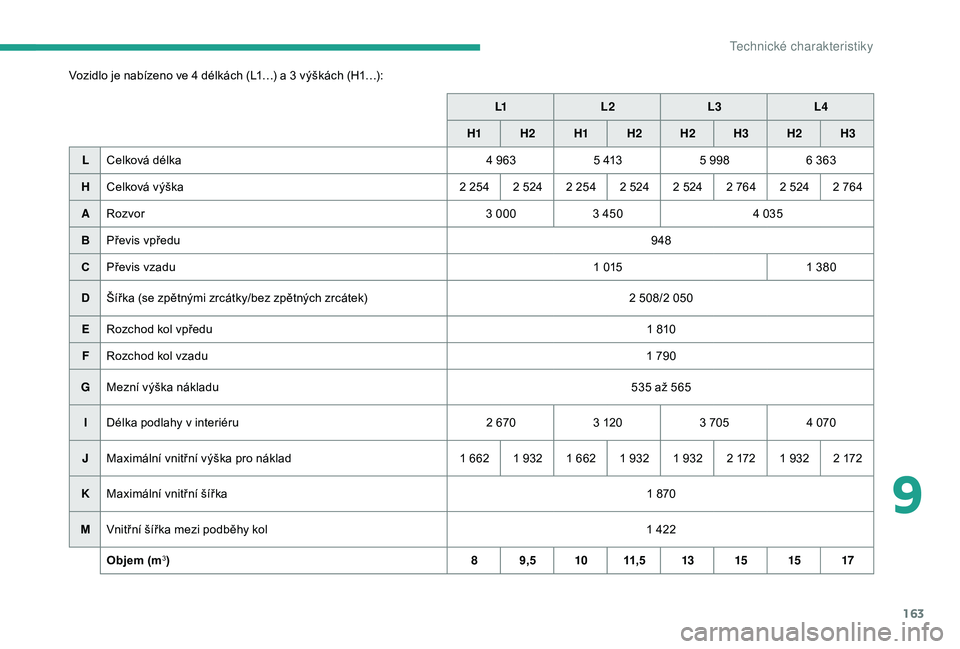 Technické charakteristiky

Vozidlo je nabízeno ve 4 délkách (L1…) a 3 výškách (H1…):

| | | L1 | | L2 | | L3 | | L4 | |
|---|---|---|---|---|---|---|---|---|---|
| | | H1 | H2 | H1 | H2 | H2 | H3 | H2 | H3 |
| L | Celková délka | 4 963 | | 5 413 | | 5 998 | | 6 363 | |
| H | Celková výška | 2 254 | 2 524 | 2 254 | 2 524 | 2 524 | 2 764 | 2 524 | 2 764 |
| A | Rozvor | 3 000 | | 3 450 | | 4 035 | | | |
| B | Převis vpředu | 948 | | | | | | | |
| C | Převis vzadu | 1 015 | | | | | | 1 380 | |
| D | Šířka (se zpětnými zrcátky/bez zpětných zrcátek) | 2 508/2 050 | | | | | | | |
| E | Rozchod kol vpředu | 1 810 | | | | | | | |
| F | Rozchod kol vzadu | 1 790 | | | | | | | |
| G | Mezní výška nákladu | 535 až 565 | | | | | | | |
| I | Délka podlahy v interiéru | 2 670 | | 3 120 | | 3 705 | | 4 070 | |
| J | Maximální vnitřní výška pro náklad | 1 662 | 1 932 | 1 662 | 1 932 | 1 932 | 2 172 | 1 932 | 2 172 |
| K | Maximální vnitřní šířka | 1 870 | | | | | | | |
| M | Vnitřní šířka mezi podběhy kol | 1 422 | | | | | | | |
| | Objem ($m^3$) | 8 | 9,5 | 10 | 11,5 | 13 | 15 | 15 | 17 |

9

163

carmanualsonline.info